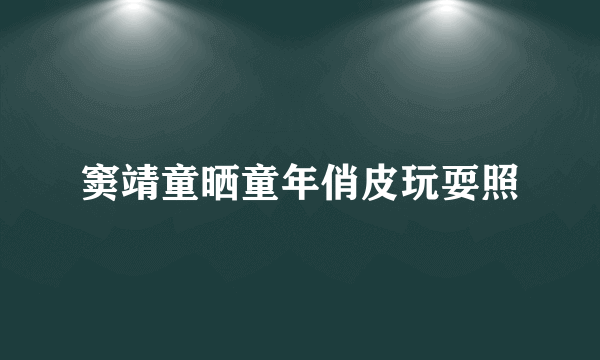 窦靖童晒童年俏皮玩耍照